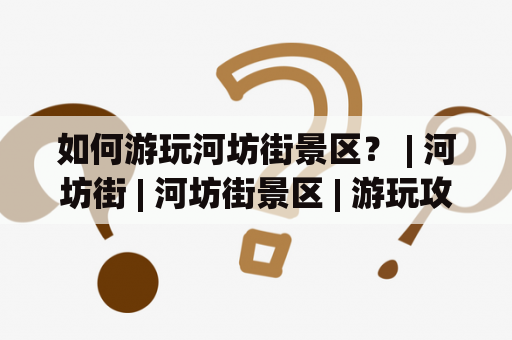 如何游玩河坊街景区？ | 河坊街 | 河坊街景区 | 游玩攻